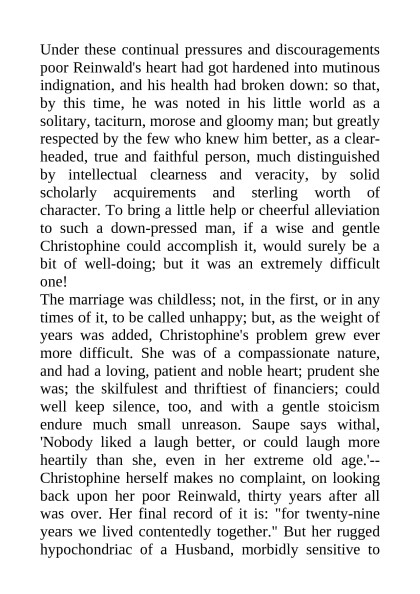 Under these continual pressures and discouragements poor Reinwald's heart had got hardened into mutinous indignation, and his health had broken down: so that, by this time, he was noted in his little world as a solitary, taciturn, morose and gloomy man; but greatly respected by the few who knew him better, as a clear-headed, true and faithful person, much distinguished by intellectual clearness and veracity, by solid scholarly acquirements and sterling worth of character. To bring a little help or cheerful alleviation to such a down-pressed man, if a wise and gentle Christophine could accomplish it, would surely be a bit of well-doing; but it was an extremely difficult one!
The marriage was childless; not, in the first, or in any times of it, to be called unhappy; but, as the weight of years was added, Christophine's problem grew ever more difficult. She was of a compassionate nature, and had a loving, patient and noble heart; prudent she was; the skilfulest and thriftiest of financiers; could well keep silence, too, and with a gentle stoicism endure much small unreason. Saupe says withal, 'Nobody liked a laugh better, or could laugh more heartily than she, even in her extreme old age.'--Christophine herself makes no complaint, on looking back upon her poor Reinwald, thirty years after all was over. Her final record of it is: "for twenty-nine years we lived contentedly together." But her rugged hypochondriac of a Husband, morbidly sensitive to